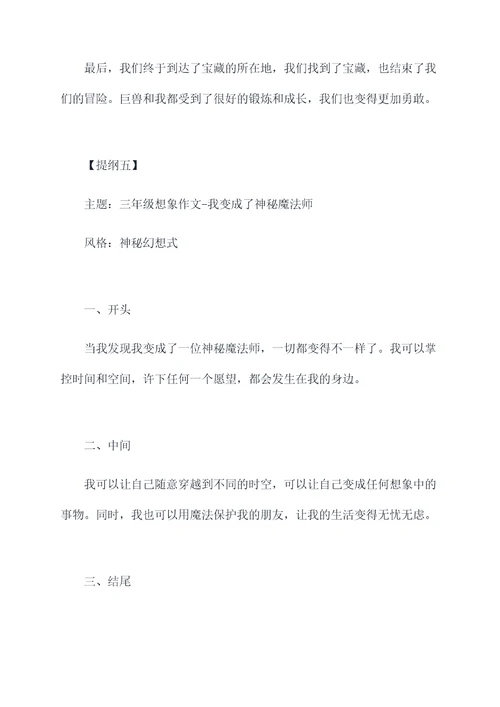 最后，我们终于到达了宝藏的所在地，我们找到了宝藏，也结束了我们的冒险。巨兽和我都受到了很好的锻炼和成长，我们也变得更加勇敢。

【提纲五】

主题：三年级想象作文-我变成了神秘魔法师

风格：神秘幻想式

一、开头

当我发现我变成了一位神秘魔法师，一切都变得不一样了。我可以掌控时间和空间，许下任何一个愿望，都会发生在我的身边。

二、中间

我可以让自己随意穿越到不同的时空，可以让自己变成任何想象中的事物。同时，我也可以用魔法保护我的朋友，让我的生活变得无忧无虑。

三、结尾